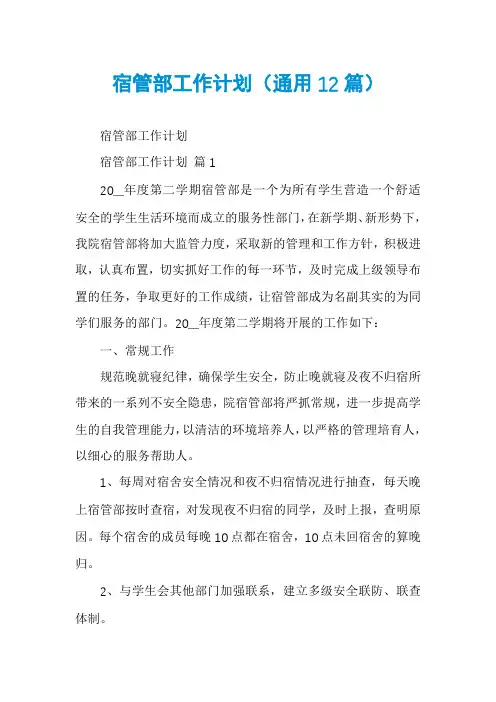 宿管部工作计划（通用12篇）

宿管部工作计划

宿管部工作计划 篇1

20__年度第二学期宿管部是一个为所有学生营造一个舒适安全的学生生活环境而成立的服务性部门，在新学期、新形势下，我院宿管部将加大监管力度，采取新的管理和工作方针，积极进取，认真布置，切实抓好工作的每一环节，及时完成上级领导布置的任务，争取更好的工作成绩，让宿管部成为名副其实的为同学们服务的部门。20__年度第二学期将开展的工作如下：

一、常规工作

规范晚就寝纪律，确保学生安全，防止晚就寝及夜不归宿所带来的一系列不安全隐患，院宿管部将严抓常规，进一步提高学生的自我管理能力，以清洁的环境培养人，以严格的管理培育人，以细心的服务帮助人。

1、每周对宿舍安全情况和夜不归宿情况进行抽查，每天晚上宿管部按时查宿，对发现夜不归宿的同学，及时上报，查明原因。每个宿舍的成员每晚10点都在宿舍，10点未回宿舍的算晚归。

2、与学生会其他部门加强联系，建立多级安全联防、联查体制。